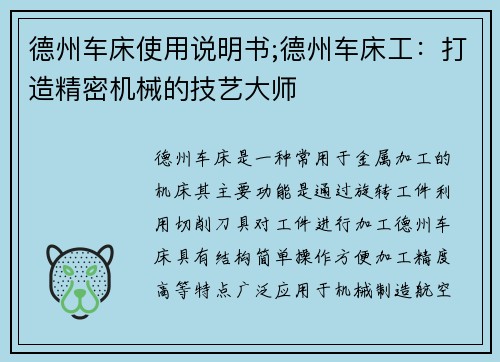 德州车床使用说明书;德州车床工：打造精密机械的技艺大师

德州车床是一种常用于金属加工的机床其主要功能是通过旋转工件利用切削刀具对工件进行加工德州车床具有结构简单操作方便加工精度高等特点广泛应用于机械制造航空